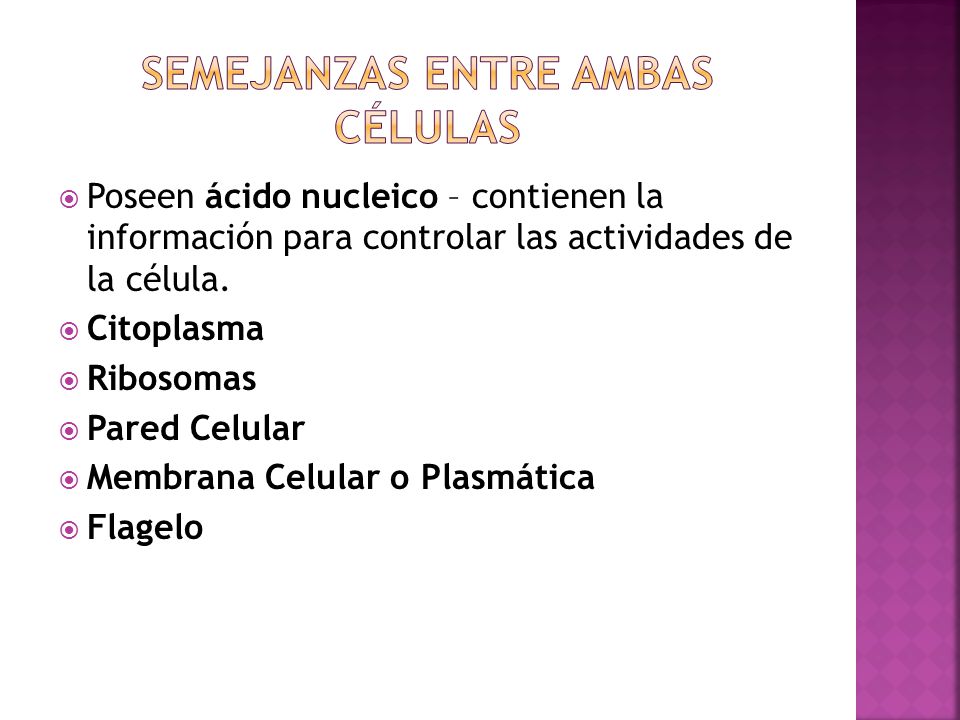 SEMEJANZAS ENTRE AMBAS CÉLULAS

Poseen ácido nucleico – contienen la información para controlar las actividades de la célula.
Citoplasma
Ribosomas
Pared Celular
Membrana Celular o Plasmática
Flagelo